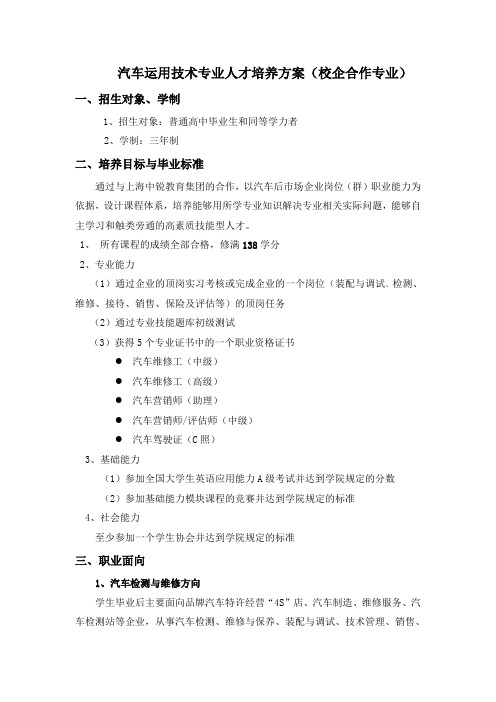 汽车运用技术专业人才培养方案（校企合作专业）

一、招生对象、学制

1、招生对象：普通高中毕业生和同等学力者

2、学制：三年制

二、培养目标与毕业标准

通过与上海中锐教育集团的合作，以汽车后市场企业岗位（群）职业能力为依据，设计课程体系，培养能够用所学专业知识解决专业相关实际问题，能够自主学习和触类旁通的高素质技能型人才。

1、 所有课程的成绩全部合格，修满 138 学分

2、专业能力

（1）通过企业的顶岗实习考核或完成企业的一个岗位（装配与调试、检测、维修、接待、销售、保险及评估等）的顶岗任务

（2）通过专业技能题库初级测试

（3）获得 5 个专业证书中的一个职业资格证书

● 汽车维修工（中级）

● 汽车维修工（高级）

● 汽车营销师（助理）

● 汽车营销师/评估师（中级）

● 汽车驾驶证（C 照）

3、基础能力

（1）参加全国大学生英语应用能力 A 级考试并达到学院规定的分数

（2）参加基础能力模块课程的竞赛并达到学院规定的标准

4、社会能力

至少参加一个学生协会并达到学院规定的标准

三、职业面向

1、汽车检测与维修方向

学生毕业后主要面向品牌汽车特许经营“4S”店、汽车制造、维修服务、汽车检测站等企业，从事汽车检测、维修与保养、装配与调试、技术管理、销售、